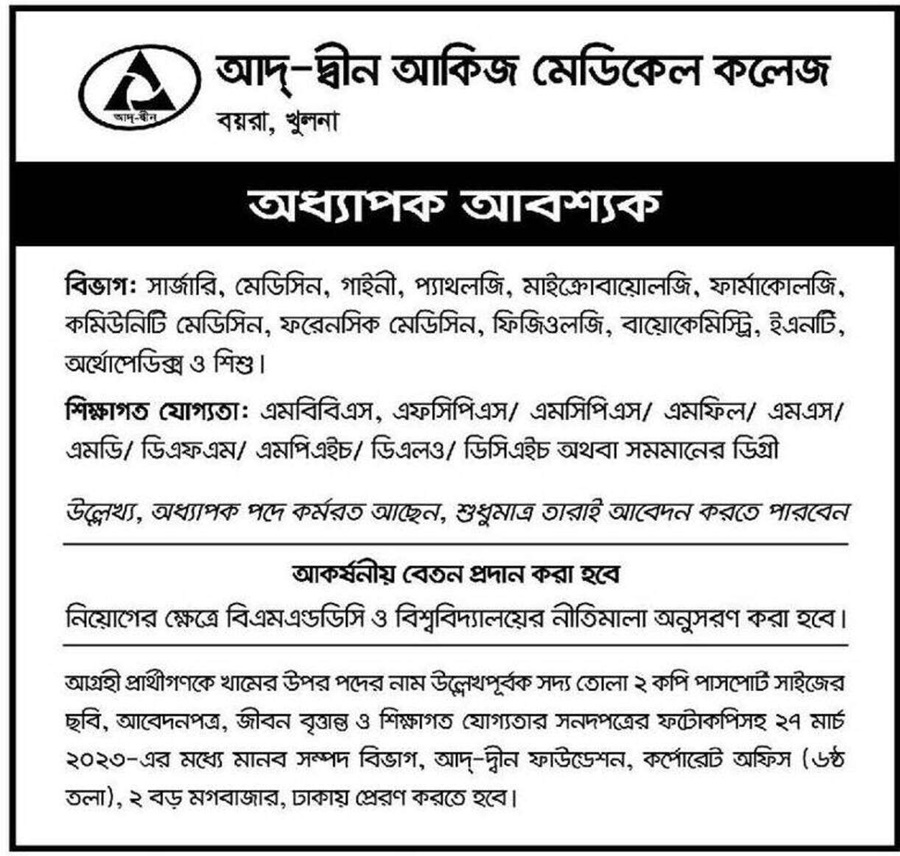 আদ্-দ্বীন

আদ্-দ্বীন আকিজ মেডিকেল কলেজ
বয়রা, খুলনা

অধ্যাপক আবশ্যক

বিভাগ: সার্জারি, মেডিসিন, গাইনী, প্যাথলজি, মাইক্রোবায়োলজি, ফার্মাকোলজি, কমিউনিটি মেডিসিন, ফরেনসিক মেডিসিন, ফিজিওলজি, বায়োকেমিস্ট্রি, ইএনটি, অর্থোপেডিক্স ও শিশু।

শিক্ষাগত যোগ্যতা: এমবিবিএস, এফসিপিএস/ এমসিপিএস/ এমফিল/ এমএস/ এমডি/ ডিএফএম/ এমপিএইচ/ ডিএলও/ ডিসিএইচ অথবা সমমানের ডিগ্রী

উল্লেখ্য, অধ্যাপক পদে কর্মরত আছেন, শুধুমাত্র তারাই আবেদন করতে পারবেন

আকর্ষনীয় বেতন প্রদান করা হবে
নিয়োগের ক্ষেত্রে বিএমএন্ডডিসি ও বিশ্ববিদ্যালয়ের নীতিমালা অনুসরণ করা হবে।

আগ্রহী প্রার্থীগণকে খামের উপর পদের নাম উল্লেখপূর্বক সদ্য তোলা ২ কপি পাসপোর্ট সাইজের ছবি, আবেদনপত্র, জীবন বৃত্তান্ত ও শিক্ষাগত যোগ্যতার সনদপত্রের ফটোকপিসহ ২৭ মার্চ ২০২৩-এর মধ্যে মানব সম্পদ বিভাগ, আদ্-দ্বীন ফাউন্ডেশন, কর্পোরেট অফিস (৬ষ্ঠ তলা), ২ বড় মগবাজার, ঢাকায় প্রেরণ করতে হবে।